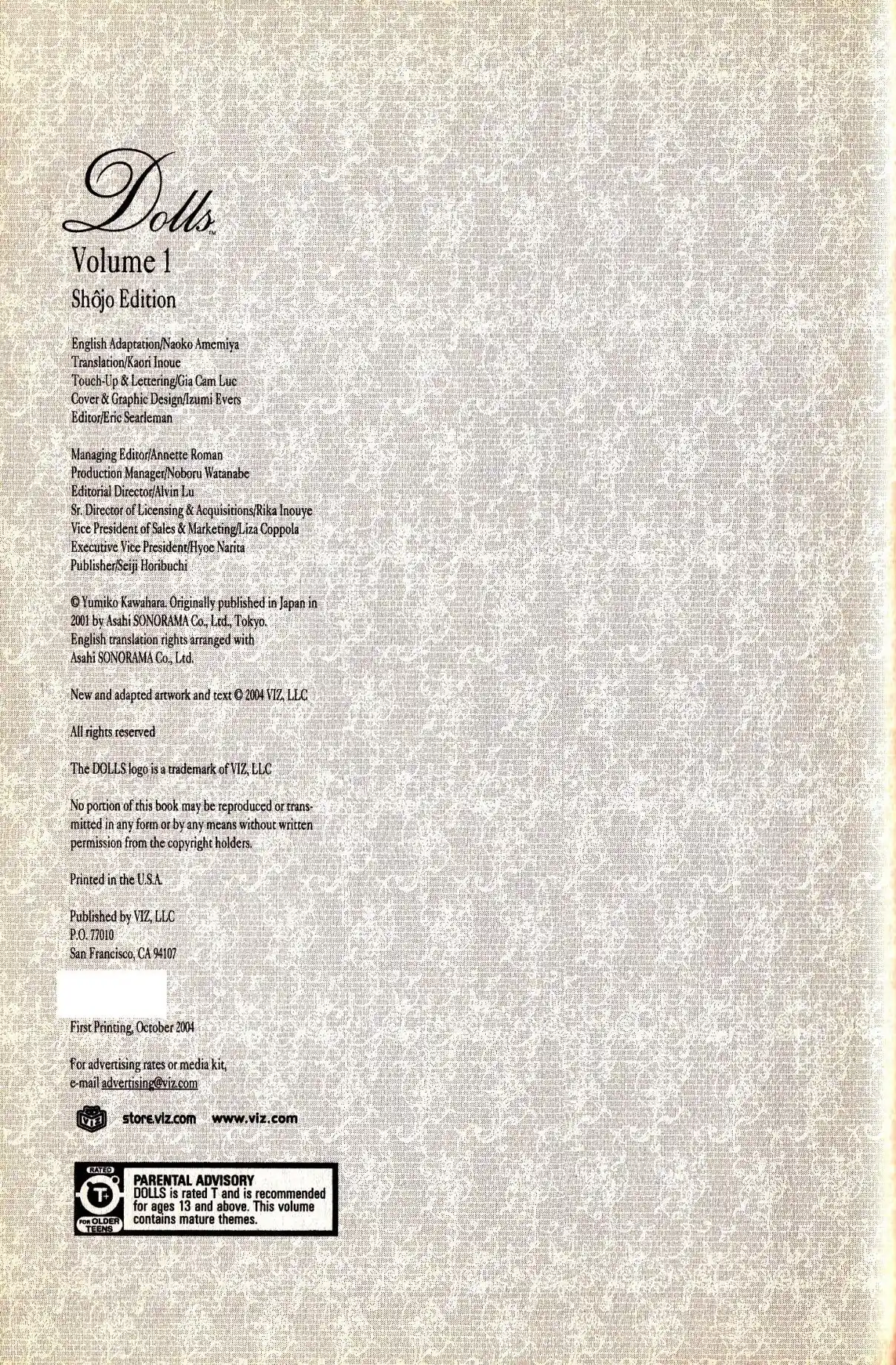 Dolls™

Volume 1
Shôjo Edition

English Adaptation/Naoko Amemiya
Translation/Kaori Inoue
Touch-Up & Lettering/Gia Cam Luc
Cover & Graphic Design/Izumi Evers
Editor/Eric Searleman

Managing Editor/Annette Roman
Production Manager/Noboru Watanabe
Editorial Director/Alvin Lu
Sr. Director of Licensing & Acquisitions/Rika Inouye
Vice President of Sales & Marketing/Liza Coppola
Executive Vice President/Hyoe Narita
Publisher/Seiji Horibuchi

© Yumiko Kawahara. Originally published in Japan in 2001 by Asahi SONORAMA Co., Ltd., Tokyo. English translation rights arranged with Asahi SONORAMA Co., Ltd.

New and adapted artwork and text © 2004 VIZ, LLC

All rights reserved

The DOLLS logo is a trademark of VIZ, LLC

No portion of this book may be reproduced or transmitted in any form or by any means without written permission from the copyright holders.

Printed in the U.S.A.

Published by VIZ, LLC
P.O. 77010
San Francisco, CA 94107

First Printing, October 2004

For advertising rates or media kit, e-mail advertising@viz.com

VIZ store.viz.com www.viz.com

RATED T+ FOR OLDER TEENS
PARENTAL ADVISORY
DOLLS is rated T and is recommended for ages 13 and above. This volume contains mature themes.